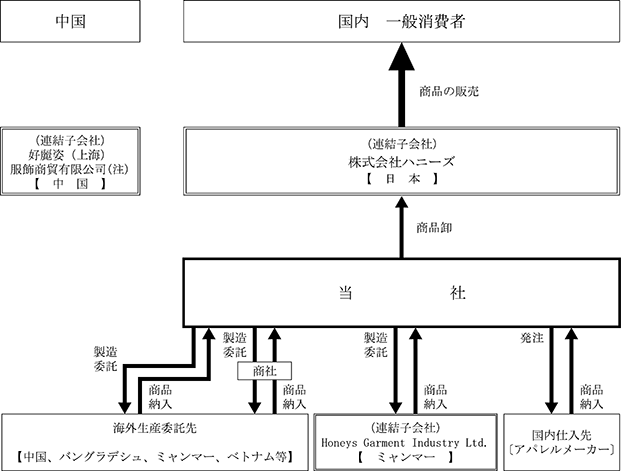 中国

国内　一般消費者

商品の販売

（連結子会社）
好麗姿（上海）
服飾商貿有限公司(注)
【　中　国　】

（連結子会社）
株式会社ハニーズ
【　日　本　】

商品卸

当　　　　　社

製造委託

商品納入

製造委託

商社

商品納入

製造委託

商品納入

発注

商品納入

海外生産委託先
【中国、バングラデシュ、ミャンマー、ベトナム等】

（連結子会社）
Honeys Garment Industry Ltd.
【　ミャンマー　】

国内仕入先
〔アパレルメーカー〕